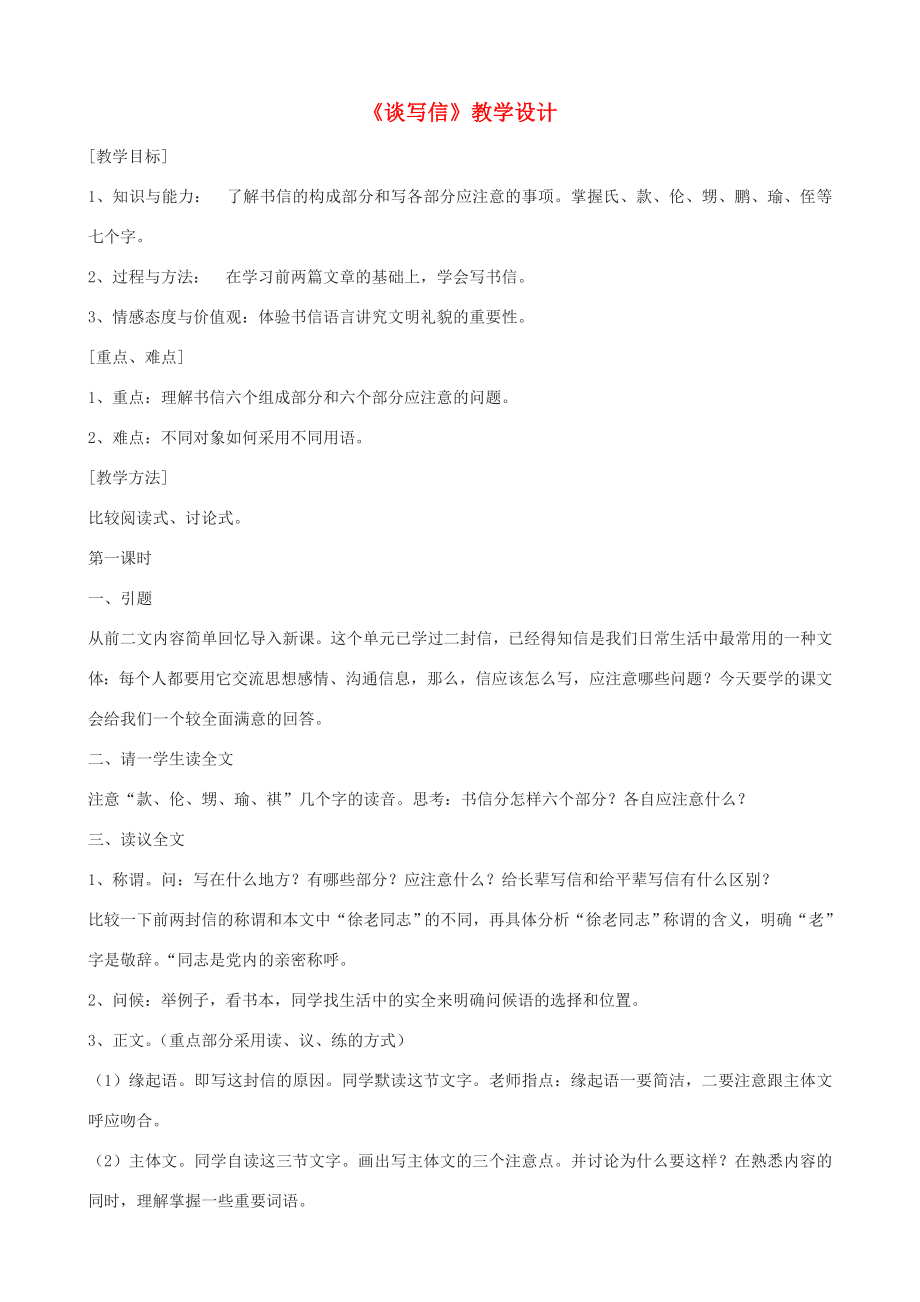 《谈写信》教学设计

[教学目标]

1、知识与能力： 了解书信的构成部分和写各部分应注意的事项。掌握氏、款、伦、甥、鹏、瑜、侄等七个字。

2、过程与方法： 在学习前两篇文章的基础上，学会写书信。

3、情感态度与价值观：体验书信语言讲究文明礼貌的重要性。

[重点、难点]

1、重点：理解书信六个组成部分和六个部分应注意的问题。

2、难点：不同对象如何采用不同用语。

[教学方法]

比较阅读式、讨论式。

第一课时

一、引题

从前二文内容简单回忆导入新课。这个单元已学过二封信，已经得知信是我们日常生活中最常用的一种文体：每个人都要用它交流思想感情、沟通信息，那么，信应该怎么写，应注意哪些问题？今天要学的课文会给我们一个较全面满意的回答。

二、请一学生读全文

注意“款、伦、甥、瑜、祺”几个字的读音。思考：书信分怎样六个部分？各自应注意什么？

三、读议全文

1、称谓。问：写在什么地方？有哪些部分？应注意什么？给长辈写信和给平辈写信有什么区别？

比较一下前两封信的称谓和本文中“徐老同志”的不同，再具体分析“徐老同志”称谓的含义，明确“老”字是敬辞。“同志是党内的亲密称呼。

2、问候：举例子，看书本，同学找生活中的实全来明确问候语的选择和位置。

3、正文。(重点部分采用读、议、练的方式)

(1)缘起语。即写这封信的原因。同学默读这节文字。老师指点：缘起语一要简洁，二要注意跟主体文呼应吻合。

(2)主体文。同学自读这三节文字。画出写主体文的三个注意点。并讨论为什么要这样？在熟悉内容的同时，理解掌握一些重要词语。